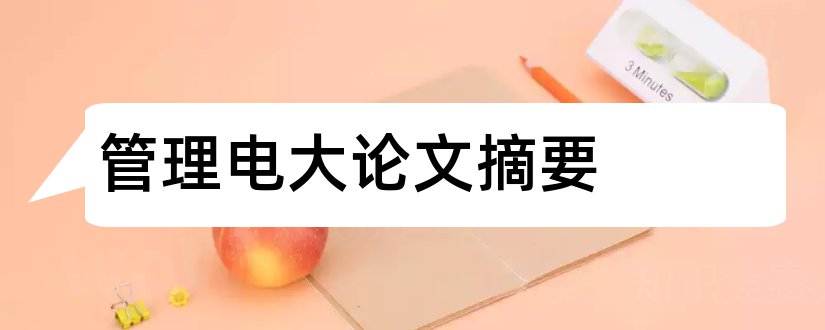 3 Minutes

管理电大论文摘要